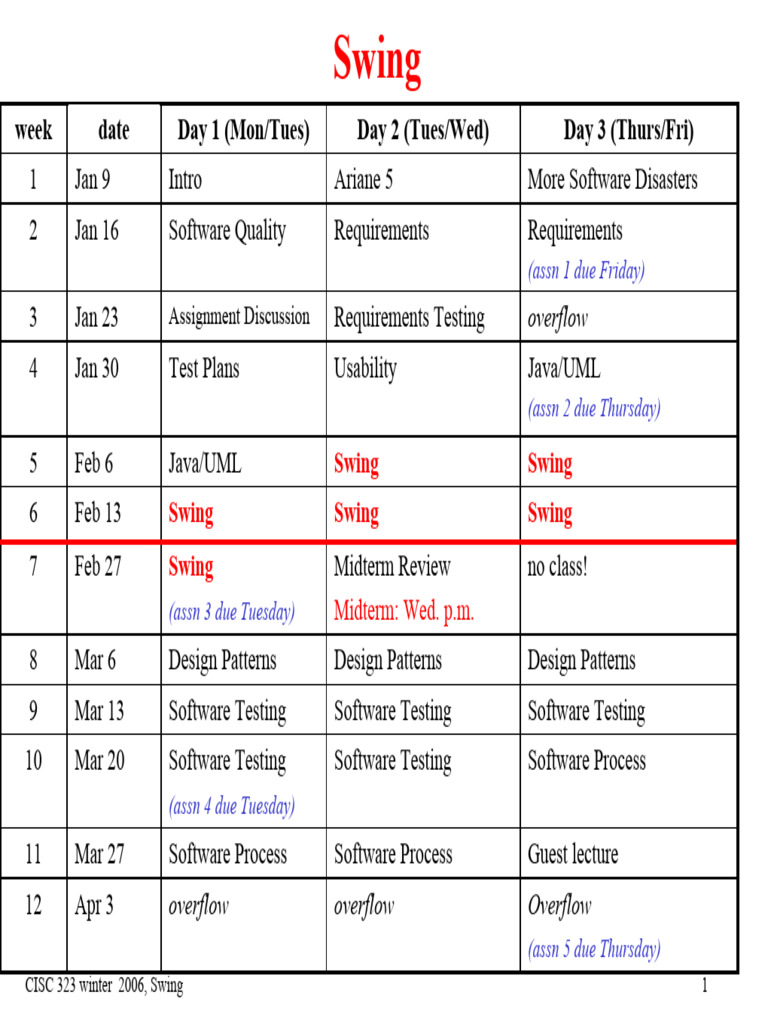 Swing

| week | date | Day 1 (Mon/Tues) | Day 2 (Tues/Wed) | Day 3 (Thurs/Fri) |
|---|---|---|---|---|
| 1 | Jan 9 | Intro | Ariane 5 | More Software Disasters |
| 2 | Jan 16 | Software Quality | Requirements | Requirements (assn 1 due Friday) |
| 3 | Jan 23 | Assignment Discussion | Requirements Testing | overflow |
| 4 | Jan 30 | Test Plans | Usability | Java/UML (assn 2 due Thursday) |
| 5 | Feb 6 | Java/UML | Swing | Swing |
| 6 | Feb 13 | Swing | Swing | Swing |
| 7 | Feb 27 | Swing (assn 3 due Tuesday) | Midterm Review Midterm: Wed. p.m. | no class! |
| 8 | Mar 6 | Design Patterns | Design Patterns | Design Patterns |
| 9 | Mar 13 | Software Testing | Software Testing | Software Testing |
| 10 | Mar 20 | Software Testing (assn 4 due Tuesday) | Software Testing | Software Process |
| 11 | Mar 27 | Software Process | Software Process | Guest lecture |
| 12 | Apr 3 | overflow | overflow | Overflow (assn 5 due Thursday) |

CISC 323 winter 2006, Swing

1